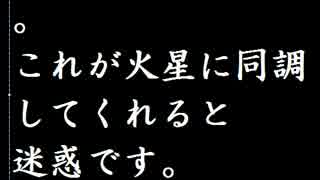 。
これが火星に同調してくれると迷惑です。